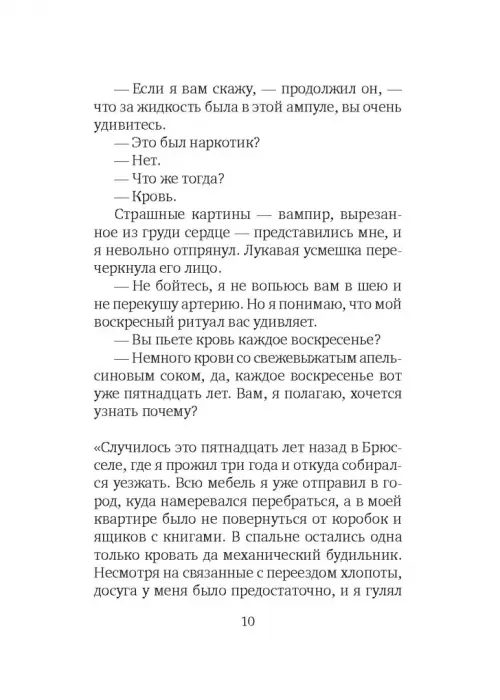 — Если я вам скажу, — продолжил он, — что за жидкость была в этой ампуле, вы очень удивитесь.
— Это был наркотик?
— Нет.
— Что же тогда?
— Кровь.
Страшные картины — вампир, вырезанное из груди сердце — представились мне, и я невольно отпрянул. Лукавая усмешка перечеркнула его лицо.
— Не бойтесь, я не вопьюсь вам в шею и не перекушу артерию. Но я понимаю, что мой воскресный ритуал вас удивляет.
— Вы пьете кровь каждое воскресенье?
— Немного крови со свежевыжатым апельсиновым соком, да, каждое воскресенье вот уже пятнадцать лет. Вам, я полагаю, хочется узнать почему?

«Случилось это пятнадцать лет назад в Брюсселе, где я прожил три года и откуда собирался уезжать. Всю мебель я уже отправил в город, куда намеревался перебраться, а в моей квартире было не повернуться от коробок и ящиков с книгами. В спальне остались одна только кровать да механический будильник. Несмотря на связанные с переездом хлопоты, досуга у меня было предостаточно, и я гулял

10